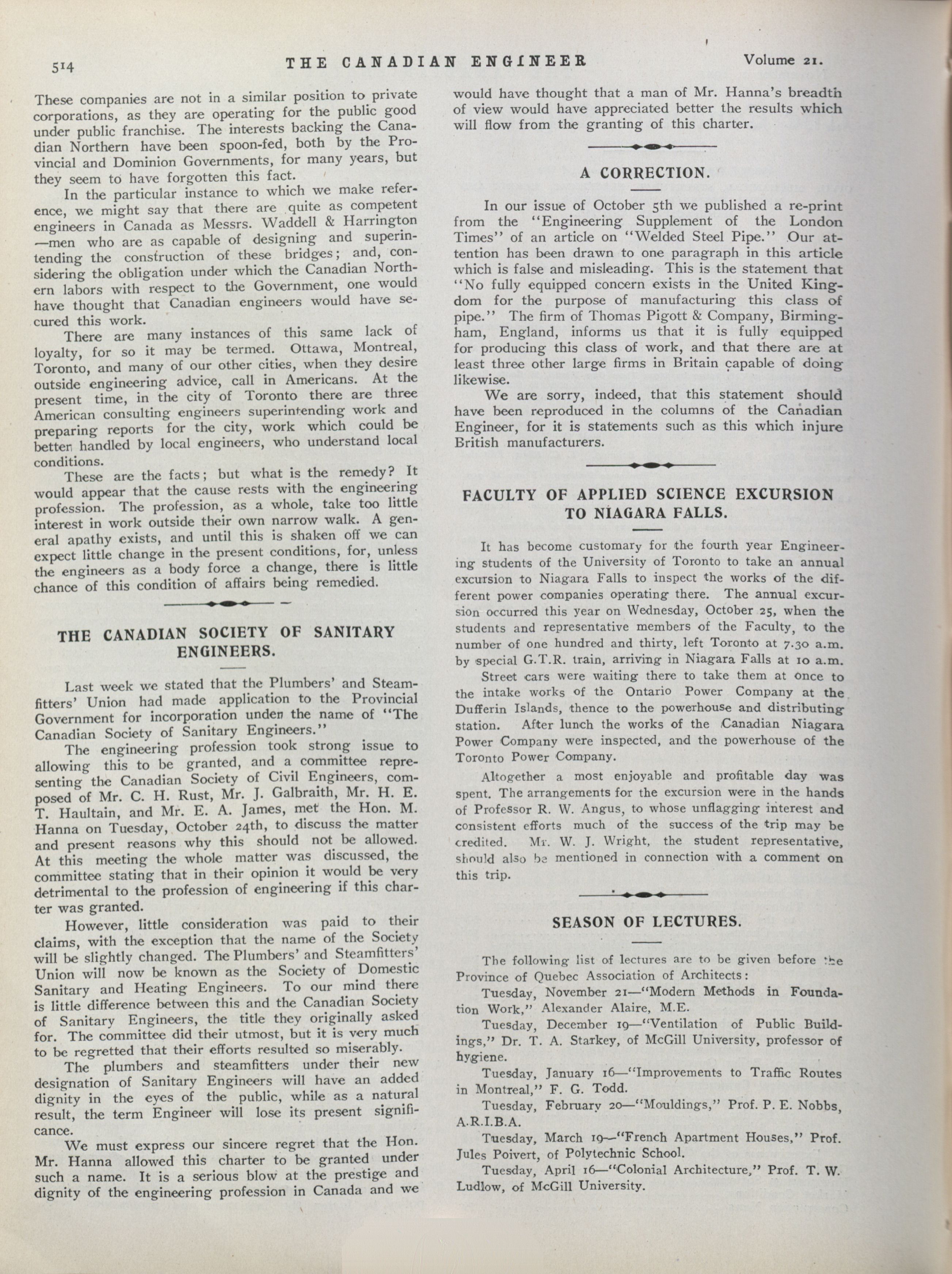 514 THE CANADIAN ENGINEER Volume 21.

These companies are not in a similar position to private corporations, as they are operating for the public good under public franchise. The interests backing the Canadian Northern have been spoon-fed, both by the Provincial and Dominion Governments, for many years, but they seem to have forgotten this fact.

In the particular instance to which we make reference, we might say that there are quite as competent engineers in Canada as Messrs. Waddell & Harrington —men who are as capable of designing and superintending the construction of these bridges; and, considering the obligation under which the Canadian Northern labors with respect to the Government, one would have thought that Canadian engineers would have secured this work.

There are many instances of this same lack of loyalty, for so it may be termed. Ottawa, Montreal, Toronto, and many of our other cities, when they desire outside engineering advice, call in Americans. At the present time, in the city of Toronto there are three American consulting engineers superintending work and preparing reports for the city, work which could be better handled by local engineers, who understand local conditions.

These are the facts; but what is the remedy? It would appear that the cause rests with the engineering profession. The profession, as a whole, take too little interest in work outside their own narrow walk. A general apathy exists, and until this is shaken off we can expect little change in the present conditions, for, unless the engineers as a body force a change, there is little chance of this condition of affairs being remedied.

THE CANADIAN SOCIETY OF SANITARY ENGINEERS.

Last week we stated that the Plumbers' and Steamfitters' Union had made application to the Provincial Government for incorporation under the name of "The Canadian Society of Sanitary Engineers."

The engineering profession took strong issue to allowing this to be granted, and a committee representing the Canadian Society of Civil Engineers, composed of Mr. C. H. Rust, Mr. J. Galbraith, Mr. H. E. T. Haultain, and Mr. E. A. James, met the Hon. M. Hanna on Tuesday, October 24th, to discuss the matter and present reasons why this should not be allowed. At this meeting the whole matter was discussed, the committee stating that in their opinion it would be very detrimental to the profession of engineering if this charter was granted.

However, little consideration was paid to their claims, with the exception that the name of the Society will be slightly changed. The Plumbers' and Steamfitters' Union will now be known as the Society of Domestic Sanitary and Heating Engineers. To our mind there is little difference between this and the Canadian Society of Sanitary Engineers, the title they originally asked for. The committee did their utmost, but it is very much to be regretted that their efforts resulted so miserably.

The plumbers and steamfitters under their new designation of Sanitary Engineers will have an added dignity in the eyes of the public, while as a natural result, the term Engineer will lose its present significance.

We must express our sincere regret that the Hon. Mr. Hanna allowed this charter to be granted under such a name. It is a serious blow at the prestige and dignity of the engineering profession in Canada and we would have thought that a man of Mr. Hanna's breadth of view would have appreciated better the results which will flow from the granting of this charter.

A CORRECTION.

In our issue of October 5th we published a re-print from the "Engineering Supplement of the London Times" of an article on "Welded Steel Pipe." Our attention has been drawn to one paragraph in this article which is false and misleading. This is the statement that "No fully equipped concern exists in the United Kingdom for the purpose of manufacturing this class of pipe." The firm of Thomas Pigott & Company, Birmingham, England, informs us that it is fully equipped for producing this class of work, and that there are at least three other large firms in Britain capable of doing likewise.

We are sorry, indeed, that this statement should have been reproduced in the columns of the Canadian Engineer, for it is statements such as this which injure British manufacturers.

FACULTY OF APPLIED SCIENCE EXCURSION TO NIAGARA FALLS.

It has become customary for the fourth year Engineering students of the University of Toronto to take an annual excursion to Niagara Falls to inspect the works of the different power companies operating there. The annual excursion occurred this year on Wednesday, October 25, when the students and representative members of the Faculty, to the number of one hundred and thirty, left Toronto at 7.30 a.m. by special G.T.R. train, arriving in Niagara Falls at 10 a.m.

Street cars were waiting there to take them at once to the intake works of the Ontario Power Company at the Dufferin Islands, thence to the powerhouse and distributing station. After lunch the works of the Canadian Niagara Power Company were inspected, and the powerhouse of the Toronto Power Company.

Altogether a most enjoyable and profitable day was spent. The arrangements for the excursion were in the hands of Professor R. W. Angus, to whose unflagging interest and consistent efforts much of the success of the trip may be credited. Mr. W. J. Wright, the student representative, should also be mentioned in connection with a comment on this trip.

SEASON OF LECTURES.

The following list of lectures are to be given before the Province of Quebec Association of Architects:

Tuesday, November 21—"Modern Methods in Foundation Work," Alexander Alaire, M.E.

Tuesday, December 19—"Ventilation of Public Buildings," Dr. T. A. Starkey, of McGill University, professor of hygiene.

Tuesday, January 16—"Improvements to Traffic Routes in Montreal," F. G. Todd.

Tuesday, February 20—"Mouldings," Prof. P. E. Nobbs, A.R.I.B.A.

Tuesday, March 19—"French Apartment Houses," Prof. Jules Poivert, of Polytechnic School.

Tuesday, April 16—"Colonial Architecture," Prof. T. W. Ludlow, of McGill University.